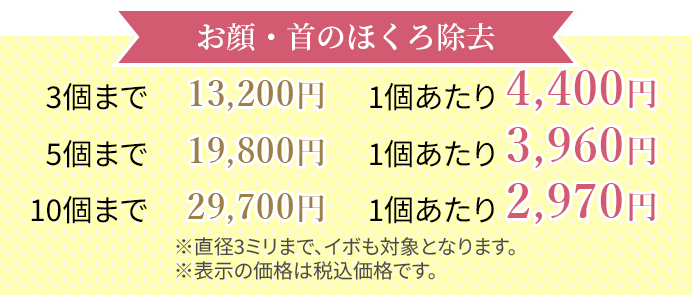 お顔・首のほくろ除去

3個まで 13,200円 1個あたり 4,400円

5個まで 19,800円 1個あたり 3,960円

10個まで 29,700円 1個あたり 2,970円

※直径3ミリまで、イボも対象となります。
※表示の価格は税込価格です。